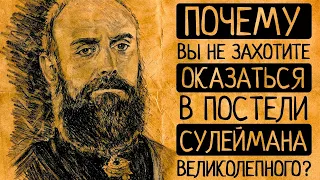 ПОЧЕМУ
ВЫ НЕ ЗАХОТИТЕ
ОКАЗАТЬСЯ
В ПОСТЕЛИ
СУЛЕЙМАНА
ВЕЛИКОЛЕПНОГО?